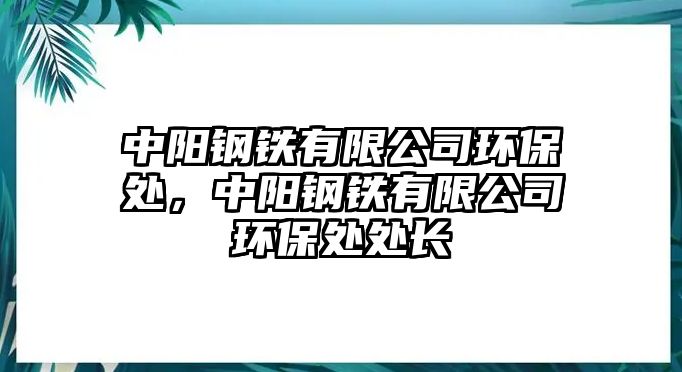 中阳钢铁有限公司环保处，中阳钢铁有限公司环保处处长